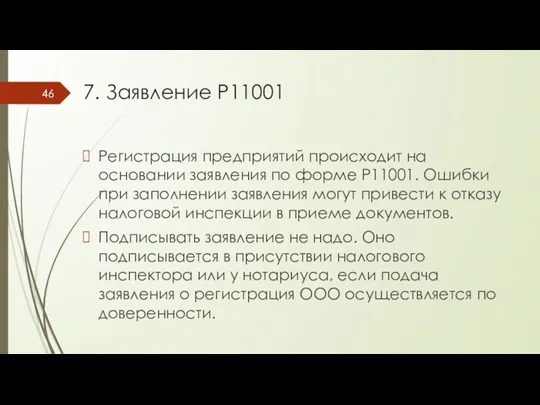 46

7. Заявление Р11001

Регистрация предприятий происходит на основании заявления по форме Р11001. Ошибки при заполнении заявления могут привести к отказу налоговой инспекции в приеме документов.

Подписывать заявление не надо. Оно подписывается в присутствии налогового инспектора или у нотариуса, если подача заявления о регистрация ООО осуществляется по доверенности.